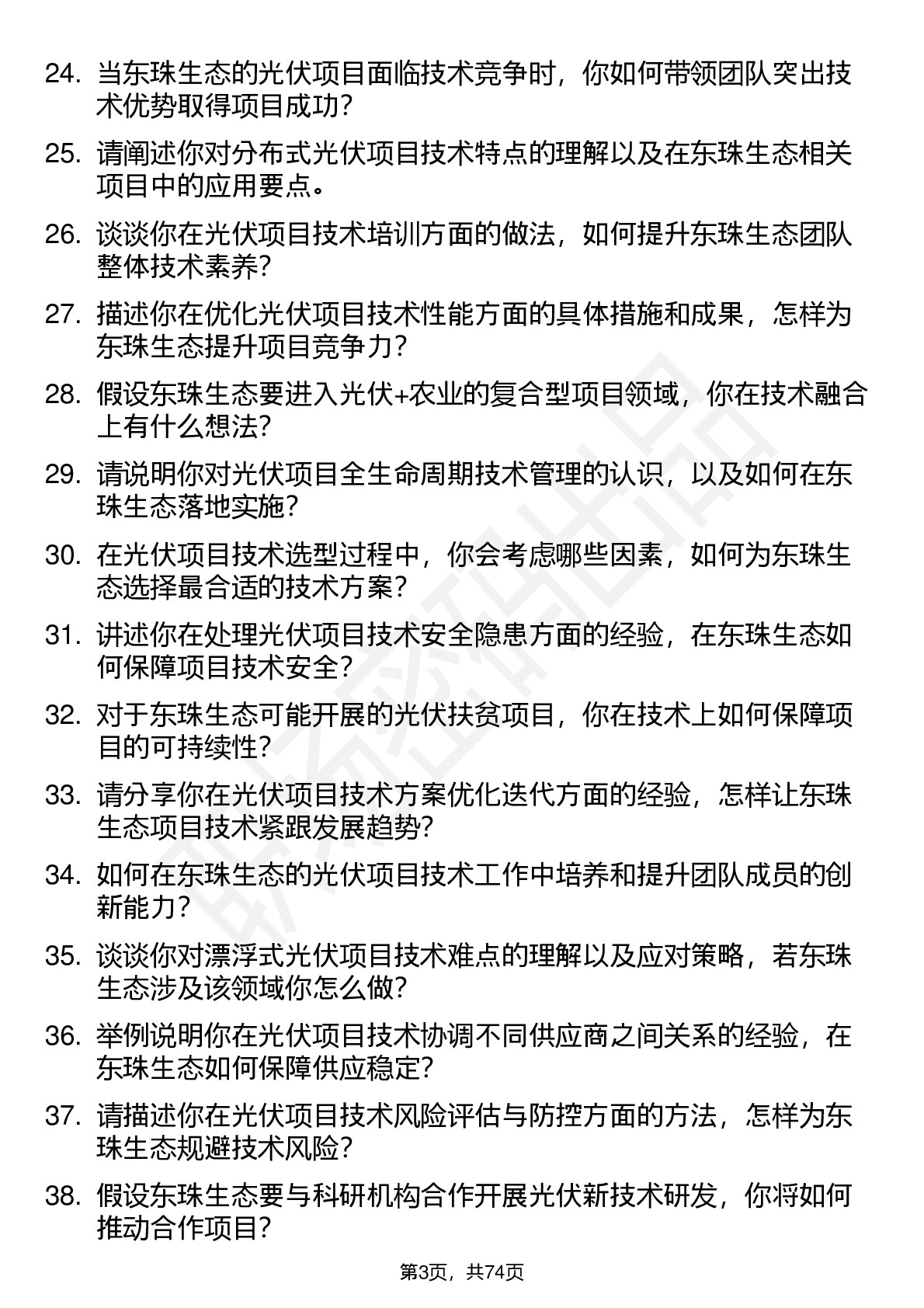 24. 当东珠生态的光伏项目面临技术竞争时，你如何带领团队突出技术优势取得项目成功？

25. 请阐述你对分布式光伏项目技术特点的理解以及在东珠生态相关项目中的应用要点。

26. 谈谈你在光伏项目技术培训方面的做法，如何提升东珠生态团队整体技术素养？

27. 描述你在优化光伏项目技术性能方面的具体措施和成果，怎样为东珠生态提升项目竞争力？

28. 假设东珠生态要进入光伏+农业的复合型项目领域，你在技术融合上有什么想法？

29. 请说明你对光伏项目全生命周期技术管理的认识，以及如何在东珠生态落地实施？

30. 在光伏项目技术选型过程中，你会考虑哪些因素，如何为东珠生态选择最合适的技术方案？

31. 讲述你在处理光伏项目技术安全隐患方面的经验，在东珠生态如何保障项目技术安全？

32. 对于东珠生态可能开展的光伏扶贫项目，你在技术上如何保障项目的可持续性？

33. 请分享你在光伏项目技术方案优化迭代方面的经验，怎样让东珠生态项目技术紧跟发展趋势？

34. 如何在东珠生态的光伏项目技术工作中培养和提升团队成员的创新能力？

35. 谈谈你对漂浮式光伏项目技术难点的理解以及应对策略，若东珠生态涉及该领域你怎么做？

36. 举例说明你在光伏项目技术协调不同供应商之间关系的经验，在东珠生态如何保障供应稳定？

37. 请描述你在光伏项目技术风险评估与防控方面的方法，怎样为东珠生态规避技术风险？

38. 假设东珠生态要与科研机构合作开展光伏新技术研发，你将如何推动合作项目？

第3页，共74页